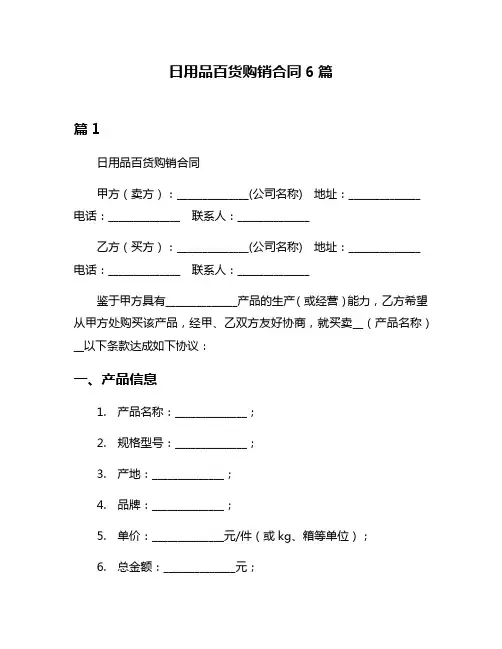 日用品百货购销合同 6 篇

篇 1

日用品百货购销合同

甲方（卖方）：______________(公司名称) 地址：______________ 电话：______________ 联系人：______________

乙方（买方）：______________(公司名称) 地址：______________ 电话：______________ 联系人：______________

鉴于甲方具有______________产品的生产（或经营）能力，乙方希望从甲方处购买该产品，经甲、乙双方友好协商，就买卖__（产品名称）__以下条款达成如下协议：

一、产品信息

1. 产品名称：______________；

2. 规格型号：______________；

3. 产地：______________；

4. 品牌：______________；

5. 单价：______________元/件（或 kg、箱等单位）；

6. 总金额：______________元；